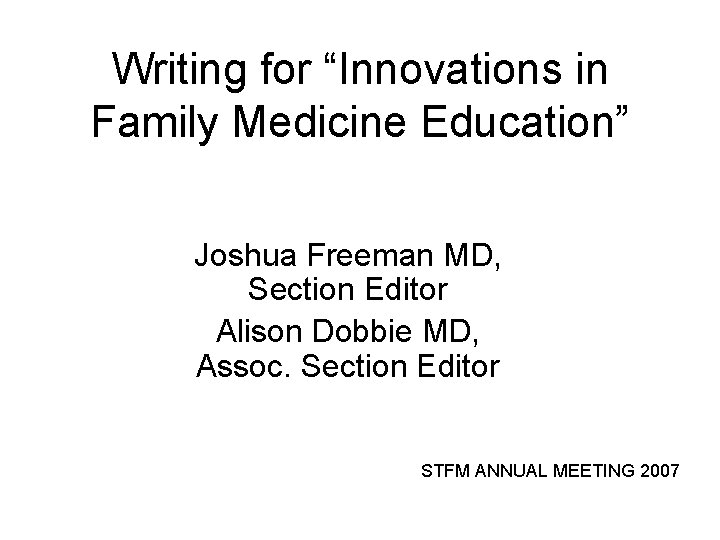 Writing for “Innovations in Family Medicine Education”

Joshua Freeman MD, Section Editor

Alison Dobbie MD, Assoc. Section Editor

STFM ANNUAL MEETING 2007